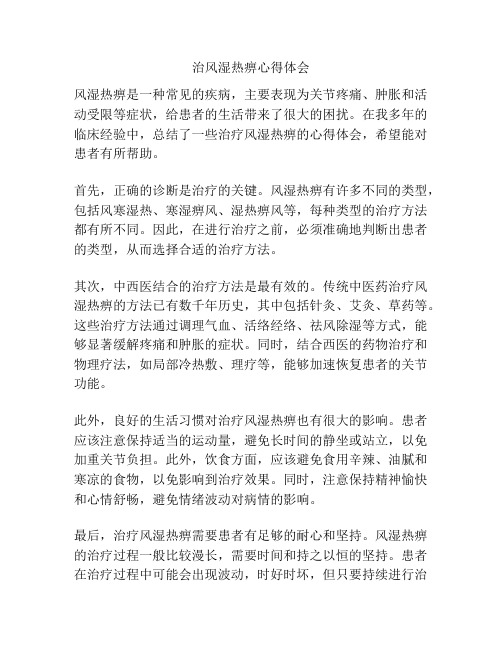 治风湿热痹心得体会

风湿热痹是一种常见的疾病，主要表现为关节疼痛、肿胀和活动受限等症状，给患者的生活带来了很大的困扰。在我多年的临床经验中，总结了一些治疗风湿热痹的心得体会，希望能对患者有所帮助。

首先，正确的诊断是治疗的关键。风湿热痹有许多不同的类型，包括风寒湿热、寒湿痹风、湿热痹风等，每种类型的治疗方法都有所不同。因此，在进行治疗之前，必须准确地判断出患者的类型，从而选择合适的治疗方法。

其次，中西医结合的治疗方法是最有效的。传统中医药治疗风湿热痹的方法已有数千年历史，其中包括针灸、艾灸、草药等。这些治疗方法通过调理气血、活络经络、祛风除湿等方式，能够显著缓解疼痛和肿胀的症状。同时，结合西医的药物治疗和物理疗法，如局部冷热敷、理疗等，能够加速恢复患者的关节功能。

此外，良好的生活习惯对治疗风湿热痹也有很大的影响。患者应该注意保持适当的运动量，避免长时间的静坐或站立，以免加重关节负担。此外，饮食方面，应该避免食用辛辣、油腻和寒凉的食物，以免影响到治疗效果。同时，注意保持精神愉快和心情舒畅，避免情绪波动对病情的影响。

最后，治疗风湿热痹需要患者有足够的耐心和坚持。风湿热痹的治疗过程一般比较漫长，需要时间和持之以恒的坚持。患者在治疗过程中可能会出现波动，时好时坏，但只要持续进行治